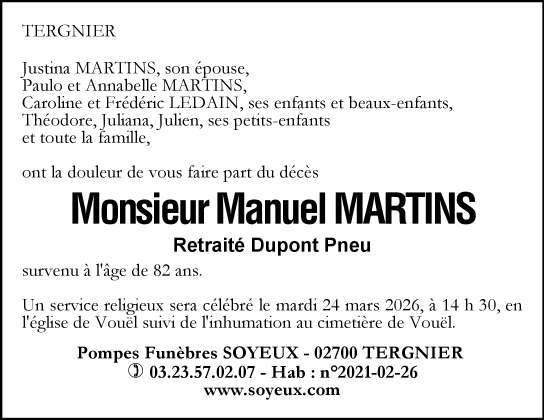 TERGNIER

Justina MARTINS, son épouse,
Paulo et Annabelle MARTINS,
Caroline et Frédéric LEDAIN, ses enfants et beaux-enfants,
Théodore, Juliana, Julien, ses petits-enfants
et toute la famille,

ont la douleur de vous faire part du décès

Monsieur Manuel MARTINS

Retraité Dupont Pneu

survenu à l'âge de 82 ans.

Un service religieux sera célébré le mardi 24 mars 2026, à 14 h 30, en l'église de Vouël suivi de l'inhumation au cimetière de Vouël.

Pompes Funèbres SOYEUX - 02700 TERGNIER
✆ 03.23.57.02.07 - Hab : n°2021-02-26
www.soyeux.com